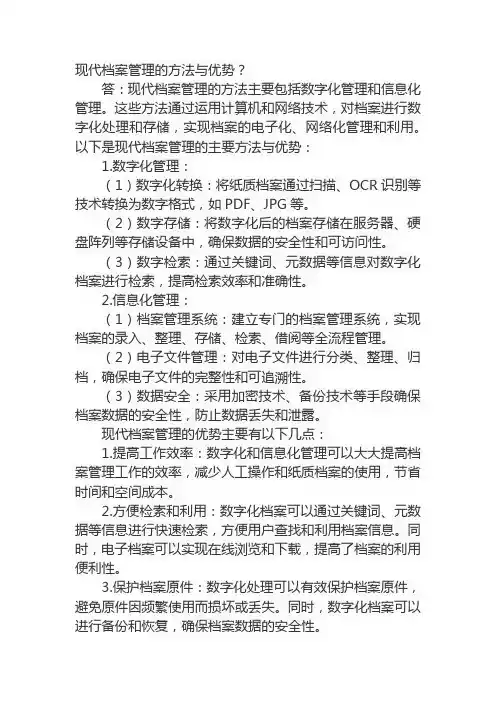 现代档案管理的方法与优势？

答：现代档案管理的方法主要包括数字化管理和信息化管理。这些方法通过运用计算机和网络技术，对档案进行数字化处理和存储，实现档案的电子化、网络化管理和利用。以下是现代档案管理的主要方法与优势：

1.数字化管理：

（1）数字化转换：将纸质档案通过扫描、OCR 识别等技术转换为数字格式，如 PDF、JPG 等。

（2）数字存储：将数字化后的档案存储在服务器、硬盘阵列等存储设备中，确保数据的安全性和可访问性。

（3）数字检索：通过关键词、元数据等信息对数字化档案进行检索，提高检索效率和准确性。

2.信息化管理：

（1）档案管理系统：建立专门的档案管理系统，实现档案的录入、整理、存储、检索、借阅等全流程管理。

（2）电子文件管理：对电子文件进行分类、整理、归档，确保电子文件的完整性和可追溯性。

（3）数据安全：采用加密技术、备份技术等手段确保档案数据的安全性，防止数据丢失和泄露。

现代档案管理的优势主要有以下几点：

1.提高工作效率：数字化和信息化管理可以大大提高档案管理工作的效率，减少人工操作和纸质档案的使用，节省时间和空间成本。

2.方便检索和利用：数字化档案可以通过关键词、元数据等信息进行快速检索，方便用户查找和利用档案信息。同时，电子档案可以实现在线浏览和下载，提高了档案的利用便利性。

3.保护档案原件：数字化处理可以有效保护档案原件，避免原件因频繁使用而损坏或丢失。同时，数字化档案可以进行备份和恢复，确保档案数据的安全性。